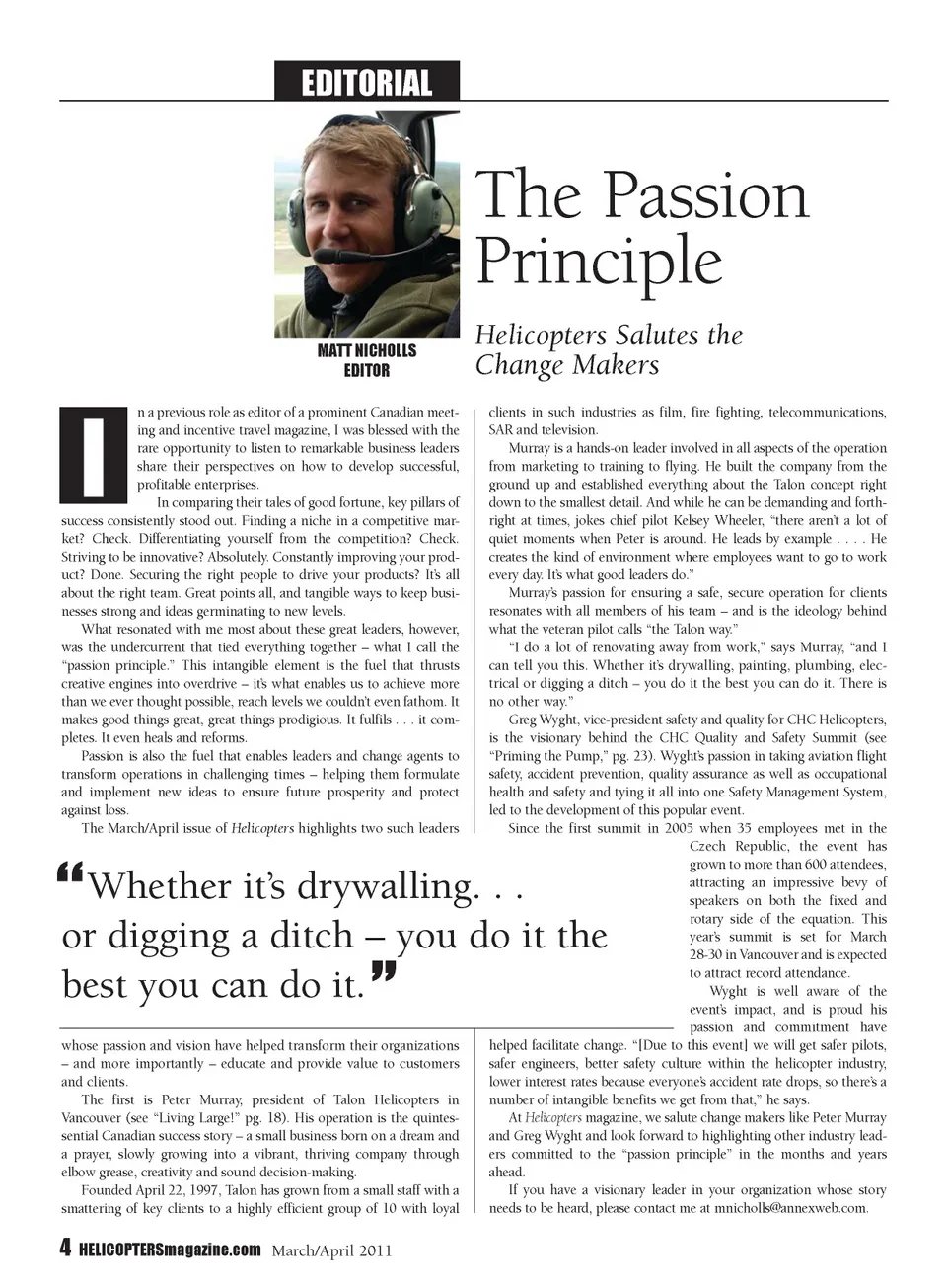 EDITORIAL

MATT NICHOLLS
EDITOR

The Passion Principle

Helicopters Salutes the Change Makers

In a previous role as editor of a prominent Canadian meeting and incentive travel magazine, I was blessed with the rare opportunity to listen to remarkable business leaders share their perspectives on how to develop successful, profitable enterprises.

In comparing their tales of good fortune, key pillars of success consistently stood out. Finding a niche in a competitive market? Check. Differentiating yourself from the competition? Check. Striving to be innovative? Absolutely. Constantly improving your product? Done. Securing the right people to drive your products? It's all about the right team. Great points all, and tangible ways to keep businesses strong and ideas germinating to new levels.

What resonated with me most about these great leaders, however, was the undercurrent that tied everything together – what I call the "passion principle." This intangible element is the fuel that thrusts creative engines into overdrive – it's what enables us to achieve more than we ever thought possible, reach levels we couldn't even fathom. It makes good things great, great things prodigious. It fulfils . . . it completes. It even heals and reforms.

Passion is also the fuel that enables leaders and change agents to transform operations in challenging times – helping them formulate and implement new ideas to ensure future prosperity and protect against loss.

The March/April issue of Helicopters highlights two such leaders whose passion and vision have helped transform their organizations – and more importantly – educate and provide value to customers and clients.

The first is Peter Murray, president of Talon Helicopters in Vancouver (see "Living Large!" pg. 18). His operation is the quintessential Canadian success story – a small business born on a dream and a prayer, slowly growing into a vibrant, thriving company through elbow grease, creativity and sound decision-making.

Founded April 22, 1997, Talon has grown from a small staff with a smattering of key clients to a highly efficient group of 10 with loyal clients in such industries as film, fire fighting, telecommunications, SAR and television.

Murray is a hands-on leader involved in all aspects of the operation from marketing to training to flying. He built the company from the ground up and established everything about the Talon concept right down to the smallest detail. And while he can be demanding and forthright at times, jokes chief pilot Kelsey Wheeler, "there aren't a lot of quiet moments when Peter is around. He leads by example . . . . He creates the kind of environment where employees want to go to work every day. It's what good leaders do."

Murray's passion for ensuring a safe, secure operation for clients resonates with all members of his team – and is the ideology behind what the veteran pilot calls "the Talon way."

"I do a lot of renovating away from work," says Murray, "and I can tell you this. Whether it's drywalling, painting, plumbing, electrical or digging a ditch – you do it the best you can do it. There is no other way."

Greg Wyght, vice-president safety and quality for CHC Helicopters, is the visionary behind the CHC Quality and Safety Summit (see "Priming the Pump," pg. 23). Wyght's passion in taking aviation flight safety, accident prevention, quality assurance as well as occupational health and safety and tying it all into one Safety Management System, led to the development of this popular event.

Since the first summit in 2005 when 35 employees met in the Czech Republic, the event has grown to more than 600 attendees, attracting an impressive bevy of speakers on both the fixed and rotary side of the equation. This year's summit is set for March 28-30 in Vancouver and is expected to attract record attendance.

Wyght is well aware of the event's impact, and is proud his passion and commitment have helped facilitate change. "[Due to this event] we will get safer pilots, safer engineers, better safety culture within the helicopter industry, lower interest rates because everyone's accident rate drops, so there's a number of intangible benefits we get from that," he says.

At Helicopters magazine, we salute change makers like Peter Murray and Greg Wyght and look forward to highlighting other industry leaders committed to the "passion principle" in the months and years ahead.

If you have a visionary leader in your organization whose story needs to be heard, please contact me at mnicholls@annexweb.com.

"Whether it's drywalling. . . or digging a ditch – you do it the best you can do it."

4 HELICOPTERSmagazine.com March/April 2011